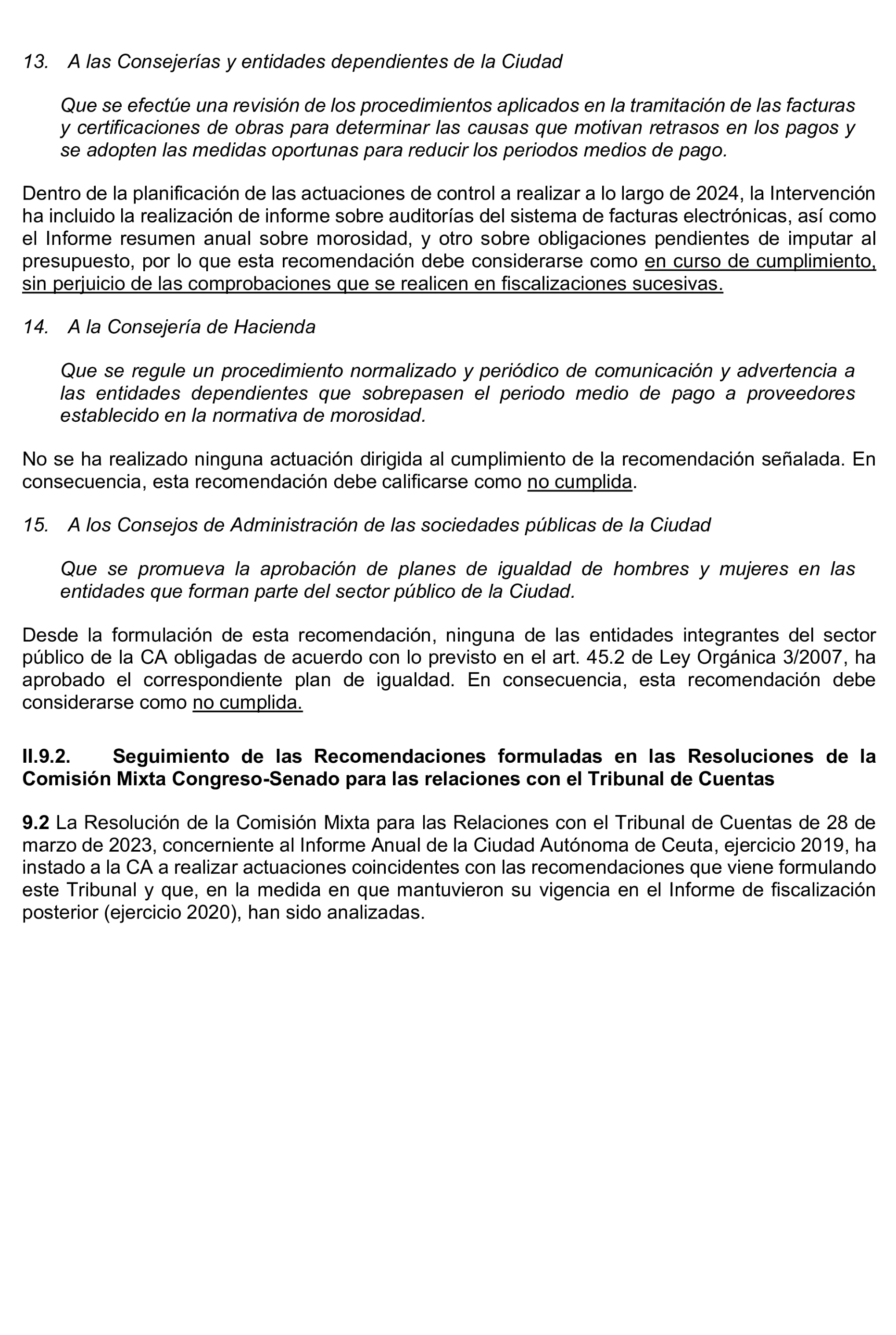 13. A las Consejerías y entidades dependientes de la Ciudad

Que se efectúe una revisión de los procedimientos aplicados en la tramitación de las facturas y certificaciones de obras para determinar las causas que motivan retrasos en los pagos y se adopten las medidas oportunas para reducir los periodos medios de pago.

Dentro de la planificación de las actuaciones de control a realizar a lo largo de 2024, la Intervención ha incluido la realización de informe sobre auditorías del sistema de facturas electrónicas, así como el Informe resumen anual sobre morosidad, y otro sobre obligaciones pendientes de imputar al presupuesto, por lo que esta recomendación debe considerarse como en curso de cumplimiento, sin perjuicio de las comprobaciones que se realicen en fiscalizaciones sucesivas.

14. A la Consejería de Hacienda

Que se regule un procedimiento normalizado y periódico de comunicación y advertencia a las entidades dependientes que sobrepasen el periodo medio de pago a proveedores establecido en la normativa de morosidad.

No se ha realizado ninguna actuación dirigida al cumplimiento de la recomendación señalada. En consecuencia, esta recomendación debe calificarse como no cumplida.

15. A los Consejos de Administración de las sociedades públicas de la Ciudad

Que se promueva la aprobación de planes de igualdad de hombres y mujeres en las entidades que forman parte del sector público de la Ciudad.

Desde la formulación de esta recomendación, ninguna de las entidades integrantes del sector público de la CA obligadas de acuerdo con lo previsto en el art. 45.2 de Ley Orgánica 3/2007, ha aprobado el correspondiente plan de igualdad. En consecuencia, esta recomendación debe considerarse como no cumplida.

II.9.2. Seguimiento de las Recomendaciones formuladas en las Resoluciones de la Comisión Mixta Congreso-Senado para las relaciones con el Tribunal de Cuentas

9.2 La Resolución de la Comisión Mixta para las Relaciones con el Tribunal de Cuentas de 28 de marzo de 2023, concerniente al Informe Anual de la Ciudad Autónoma de Ceuta, ejercicio 2019, ha instado a la CA a realizar actuaciones coincidentes con las recomendaciones que viene formulando este Tribunal y que, en la medida en que mantuvieron su vigencia en el Informe de fiscalización posterior (ejercicio 2020), han sido analizadas.